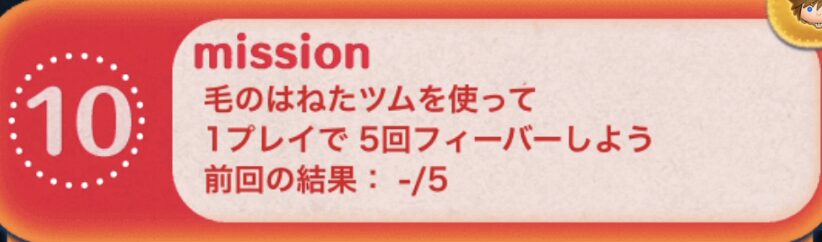 10

mission
毛のはねたツムを使って
1プレイで 5回フィーバーしよう
前回の結果： -/5